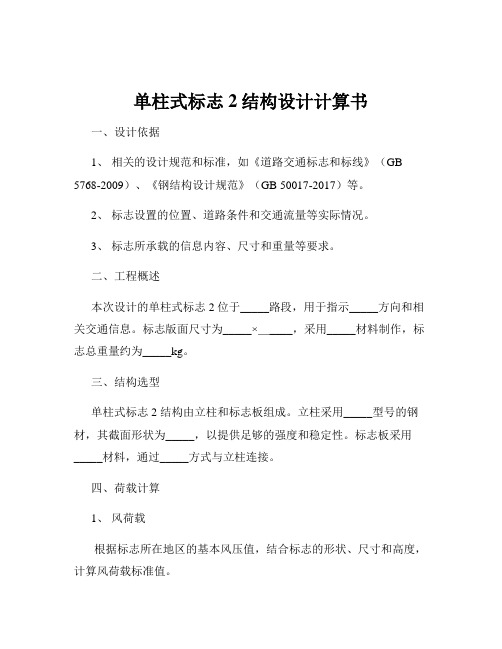 单柱式标志 2 结构设计计算书

一、设计依据

1、 相关的设计规范和标准，如《道路交通标志和标线》（GB 5768-2009）、《钢结构设计规范》（GB 50017-2017）等。

2、 标志设置的位置、道路条件和交通流量等实际情况。

3、 标志所承载的信息内容、尺寸和重量等要求。

二、工程概述

本次设计的单柱式标志 2 位于_____路段，用于指示_____方向和相关交通信息。标志版面尺寸为_____×_____，采用_____材料制作，标志总重量约为_____kg。

三、结构选型

单柱式标志 2 结构由立柱和标志板组成。立柱采用_____型号的钢材，其截面形状为_____，以提供足够的强度和稳定性。标志板采用_____材料，通过_____方式与立柱连接。

四、荷载计算

1、 风荷载

根据标志所在地区的基本风压值，结合标志的形状、尺寸和高度，计算风荷载标准值。